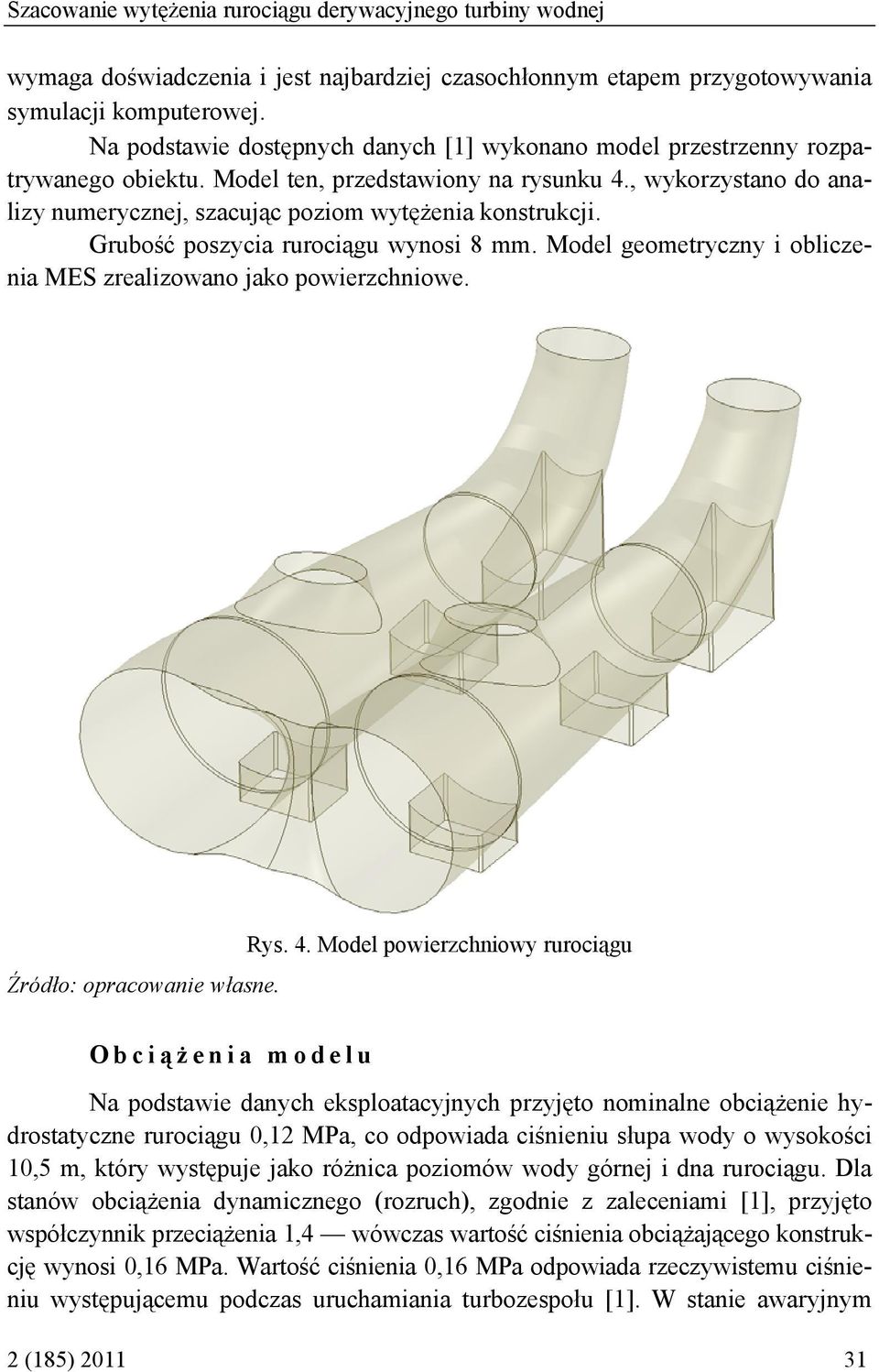 Szacowanie wytężenia rurociągu derywacyjnego turbiny wodnej

wymaga doświadczenia i jest najbardziej czasochłonnym etapem przygotowywania symulacji komputerowej.

Na podstawie dostępnych danych [1] wykonano model przestrzenny rozpatrywanego obiektu. Model ten, przedstawiony na rysunku 4., wykorzystano do analizy numerycznej, szacując poziom wytężenia konstrukcji.

Grubość poszycia rurociągu wynosi 8 mm. Model geometryczny i obliczenia MES zrealizowano jako powierzchniowe.

Rys. 4. Model powierzchniowy rurociągu

Źródło: opracowanie własne.

Obciążenia modelu

Na podstawie danych eksploatacyjnych przyjęto nominalne obciążenie hydrostatyczne rurociągu 0,12 MPa, co odpowiada ciśnieniu słupa wody o wysokości 10,5 m, który występuje jako różnica poziomów wody górnej i dna rurociągu. Dla stanów obciążenia dynamicznego (rozruch), zgodnie z zaleceniami [1], przyjęto współczynnik przeciążenia 1,4 — wówczas wartość ciśnienia obciążającego konstrukcję wynosi 0,16 MPa. Wartość ciśnienia 0,16 MPa odpowiada rzeczywistemu ciśnieniu występującemu podczas uruchamiania turbozespołu [1]. W stanie awaryjnym

2 (185) 2011

31